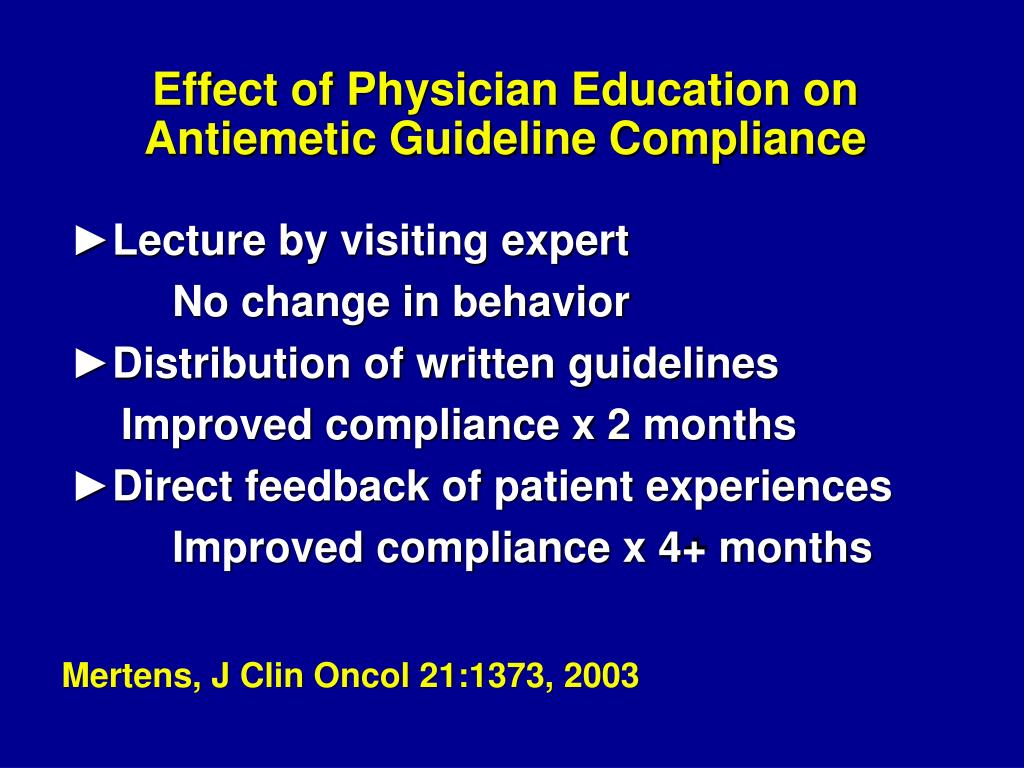 Effect of Physician Education on Antiemetic Guideline Compliance

►Lecture by visiting expert
No change in behavior
►Distribution of written guidelines
Improved compliance x 2 months
►Direct feedback of patient experiences
Improved compliance x 4+ months

Mertens, J Clin Oncol 21:1373, 2003